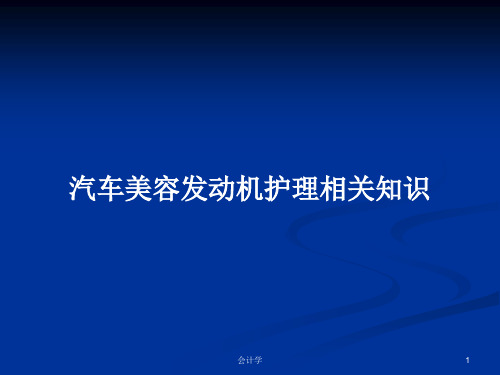 汽车美容发动机护理相关知识

会计学

1